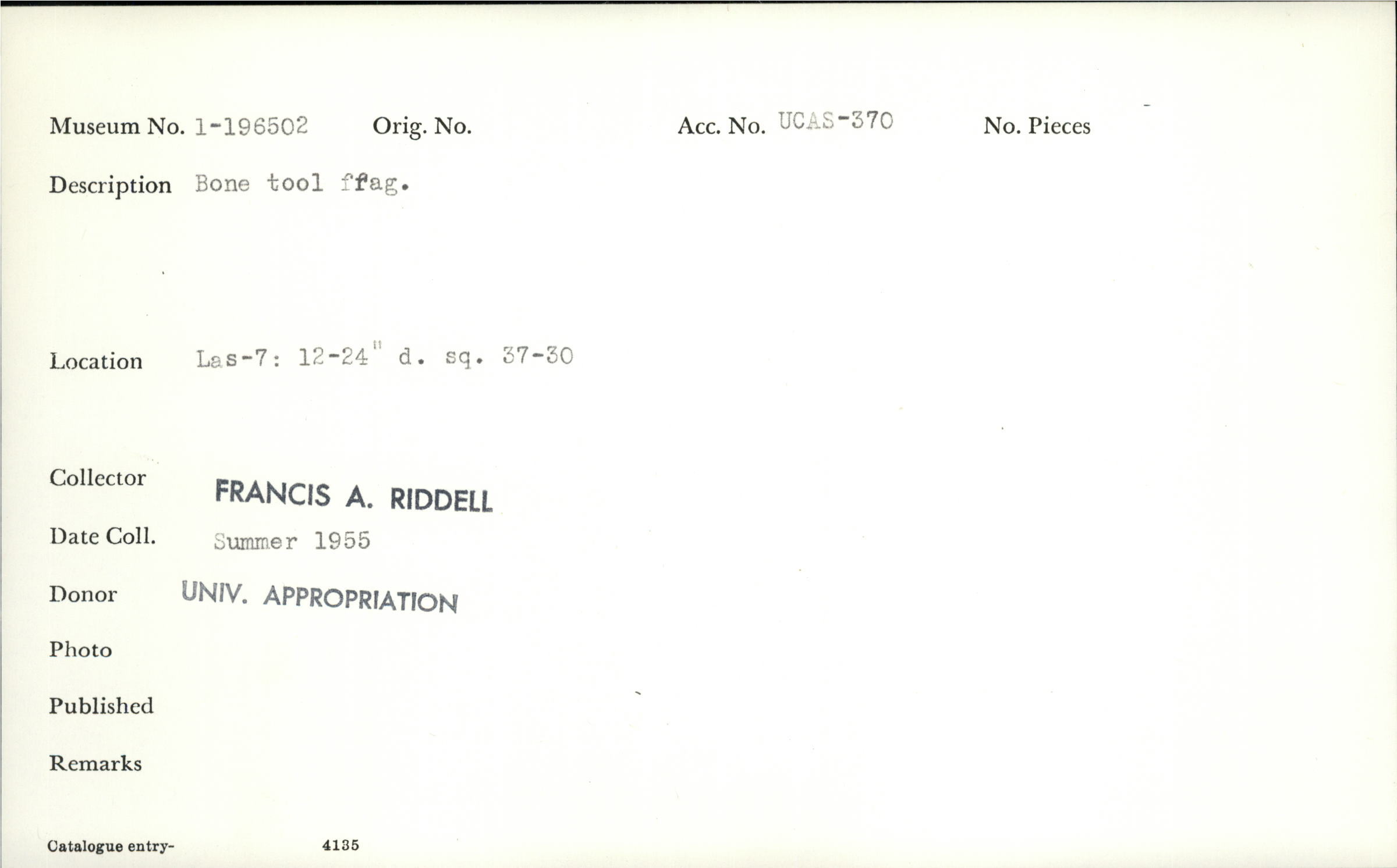 Museum No. 1-196502   Orig. No.   Acc. No. UCAS-370   No. Pieces

Description Bone tool ffag.

Location Las-7: 12-24" d. sq. 37-30

Collector FRANCIS A. RIDDELL

Date Coll. Summer 1955

Donor UNIV. APPROPRIATION

Photo

Published

Remarks

Catalogue entry- 4135